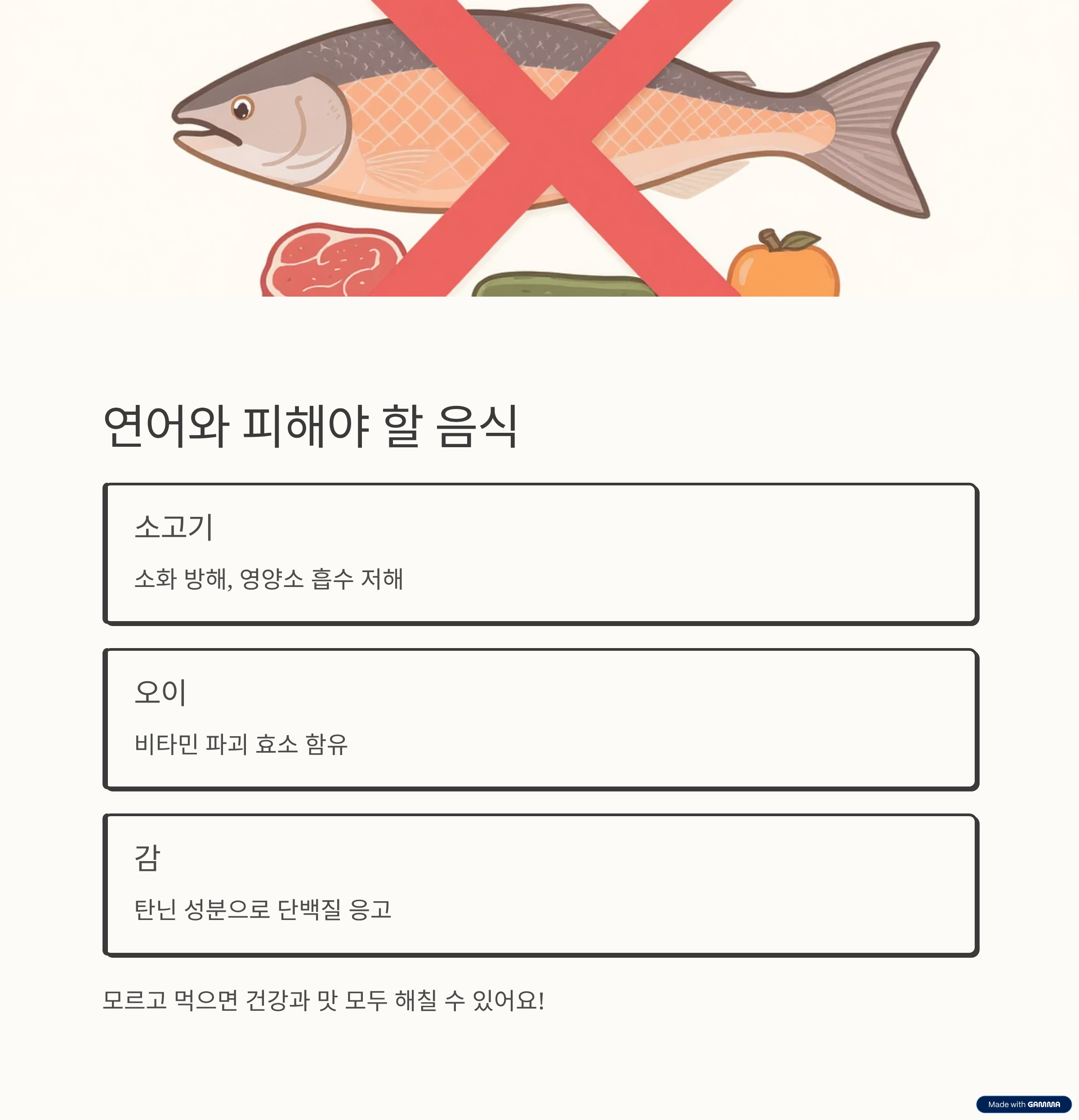 연어와 피해야 할 음식

소고기

소화 방해, 영양소 흡수 저해

오이

비타민 파괴 효소 함유

감

탄닌 성분으로 단백질 응고

모르고 먹으면 건강과 맛 모두 해칠 수 있어요!

Made with GAMMA